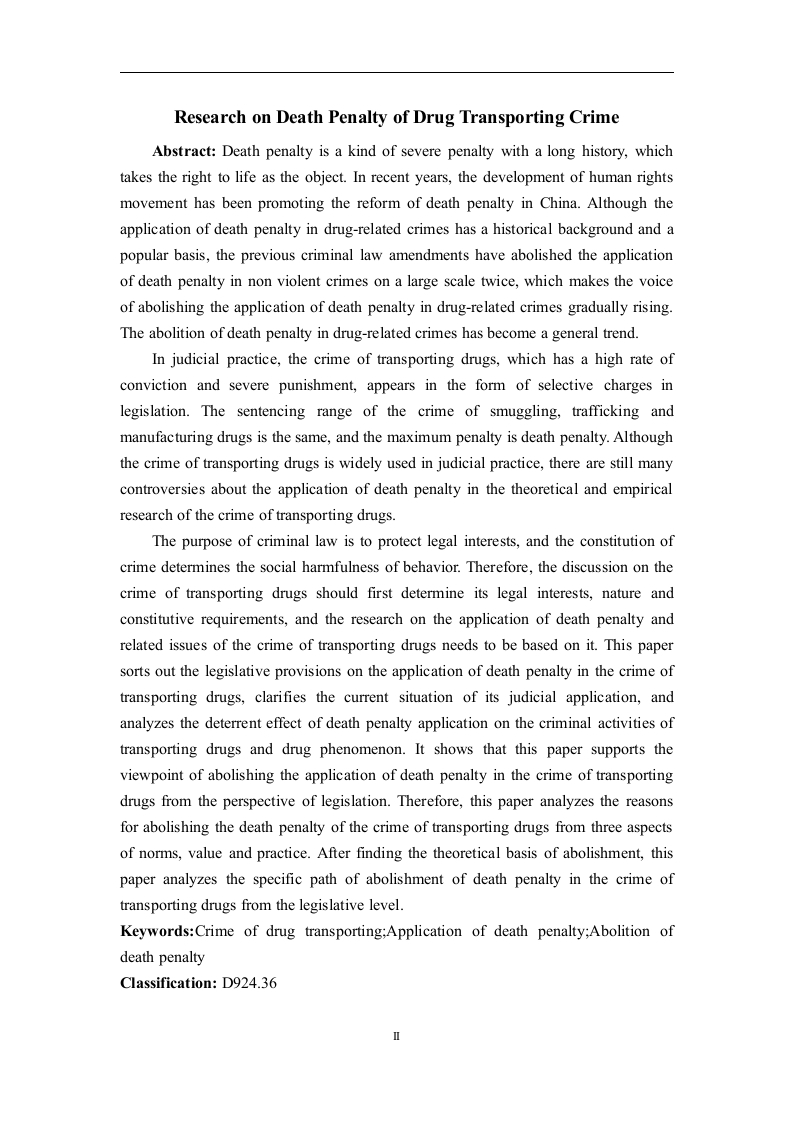 Research on Death Penalty of Drug Transporting Crime

Abstract: Death penalty is a kind of severe penalty with a long history, which takes the right to life as the object. In recent years, the development of human rights movement has been promoting the reform of death penalty in China. Although the application of death penalty in drug-related crimes has a historical background and a popular basis, the previous criminal law amendments have abolished the application of death penalty in non violent crimes on a large scale twice, which makes the voice of abolishing the application of death penalty in drug-related crimes gradually rising. The abolition of death penalty in drug-related crimes has become a general trend.

In judicial practice, the crime of transporting drugs, which has a high rate of conviction and severe punishment, appears in the form of selective charges in legislation. The sentencing range of the crime of smuggling, trafficking and manufacturing drugs is the same, and the maximum penalty is death penalty. Although the crime of transporting drugs is widely used in judicial practice, there are still many controversies about the application of death penalty in the theoretical and empirical research of the crime of transporting drugs.

The purpose of criminal law is to protect legal interests, and the constitution of crime determines the social harmfulness of behavior. Therefore, the discussion on the crime of transporting drugs should first determine its legal interests, nature and constitutive requirements, and the research on the application of death penalty and related issues of the crime of transporting drugs needs to be based on it. This paper sorts out the legislative provisions on the application of death penalty in the crime of transporting drugs, clarifies the current situation of its judicial application, and analyzes the deterrent effect of death penalty application on the criminal activities of transporting drugs and drug phenomenon. It shows that this paper supports the viewpoint of abolishing the application of death penalty in the crime of transporting drugs from the perspective of legislation. Therefore, this paper analyzes the reasons for abolishing the death penalty of the crime of transporting drugs from three aspects of norms, value and practice. After finding the theoretical basis of abolishment, this paper analyzes the specific path of abolishment of death penalty in the crime of transporting drugs from the legislative level.

Keywords:Crime of drug transporting;Application of death penalty;Abolition of death penalty

Classification: D924.36

II